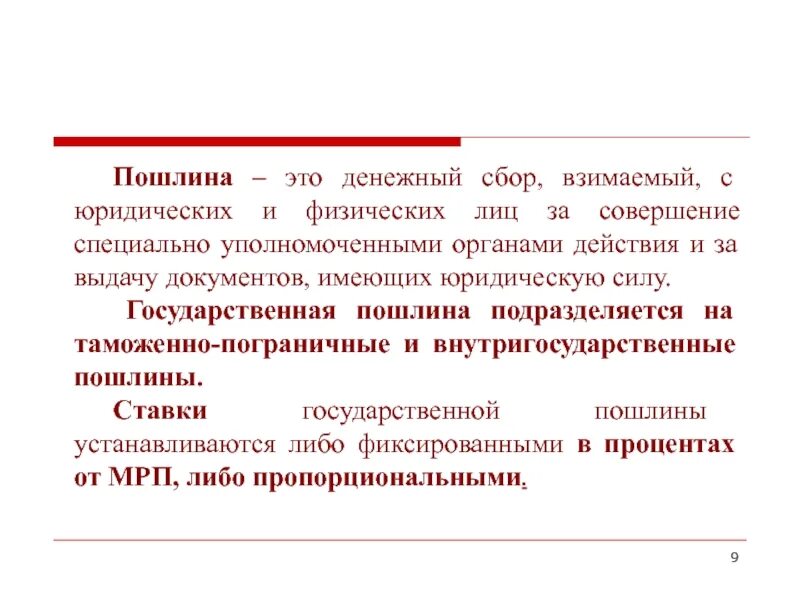 Пошлина – это денежный сбор, взимаемый, с юридических и физических лиц за совершение специально уполномоченными органами действия и за выдачу документов, имеющих юридическую силу.

Государственная пошлина подразделяется на таможенно-пограничные и внутригосударственные пошлины.

Ставки государственной пошлины устанавливаются либо фиксированными в процентах от МРП, либо пропорциональными.

9